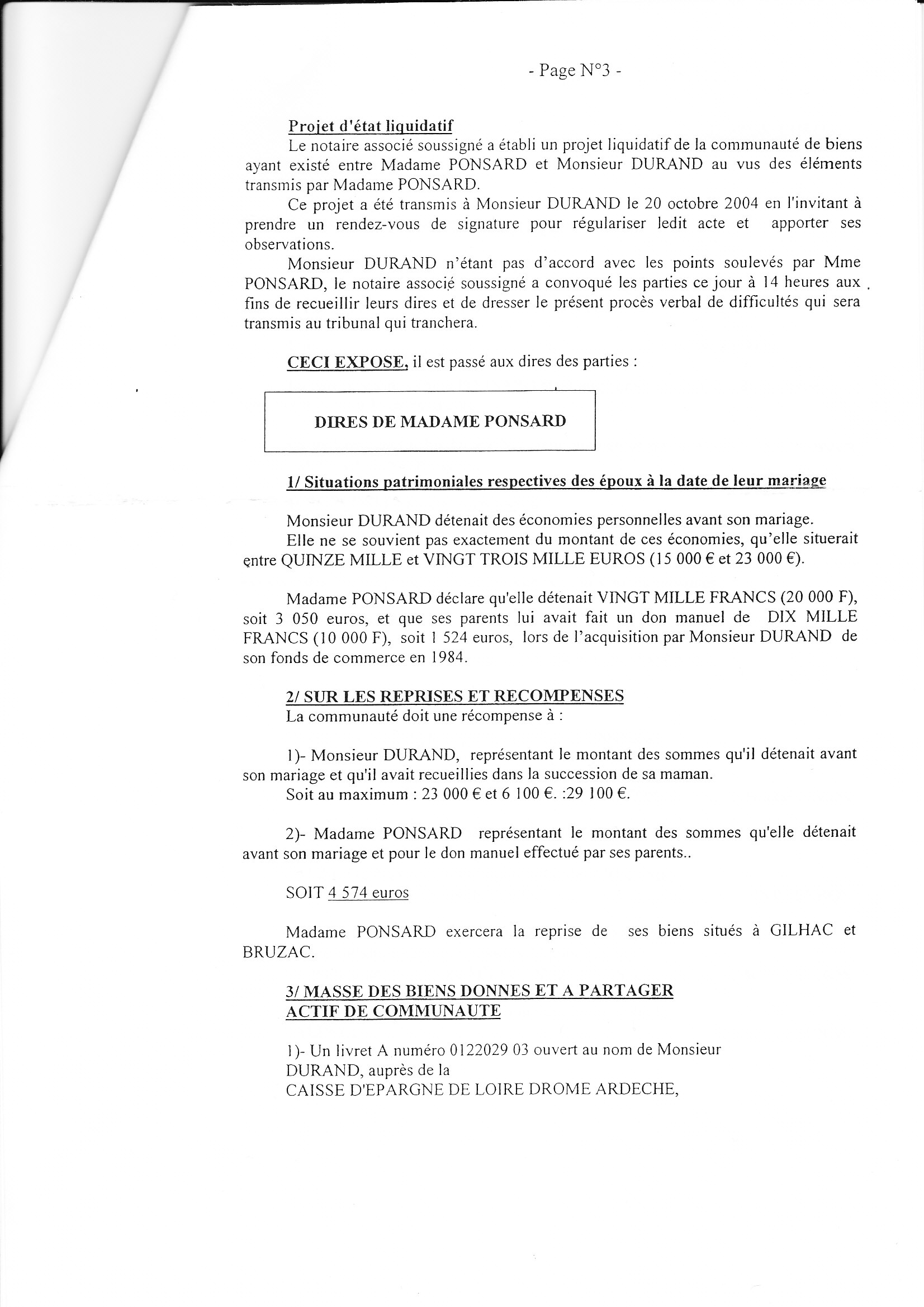 - Page N°3 -

Projet d'état liquidatif

Le notaire associé soussigné a établi un projet liquidatif de la communauté de biens ayant existé entre Madame PONSARD et Monsieur DURAND au vus des éléments transmis par Madame PONSARD.

Ce projet a été transmis à Monsieur DURAND le 20 octobre 2004 en l'invitant à prendre un rendez-vous de signature pour régulariser ledit acte et apporter ses observations.

Monsieur DURAND n'étant pas d'accord avec les points soulevés par Mme PONSARD, le notaire associé soussigné a convoqué les parties ce jour à 14 heures aux fins de recueillir leurs dires et de dresser le présent procès verbal de difficultés qui sera transmis au tribunal qui tranchera.

CECI EXPOSE, il est passé aux dires des parties :

DIRES DE MADAME PONSARD

1/ Situations patrimoniales respectives des époux à la date de leur mariage

Monsieur DURAND détenait des économies personnelles avant son mariage.

Elle ne se souvient pas exactement du montant de ces économies, qu'elle situerait entre QUINZE MILLE et VINGT TROIS MILLE EUROS (15 000 € et 23 000 €).

Madame PONSARD déclare qu'elle détenait VINGT MILLE FRANCS (20 000 F), soit 3 050 euros, et que ses parents lui avait fait un don manuel de DIX MILLE FRANCS (10 000 F), soit 1 524 euros, lors de l'acquisition par Monsieur DURAND de son fonds de commerce en 1984.

2/ SUR LES REPRISES ET RECOMPENSES

La communauté doit une récompense à :

1)- Monsieur DURAND, représentant le montant des sommes qu'il détenait avant son mariage et qu'il avait recueillies dans la succession de sa maman.

Soit au maximum : 23 000 € et 6 100 €. :29 100 €.

2)- Madame PONSARD représentant le montant des sommes qu'elle détenait avant son mariage et pour le don manuel effectué par ses parents..

SOIT 4 574 euros

Madame PONSARD exercera la reprise de ses biens situés à GILHAC et BRUZAC.

3/ MASSE DES BIENS DONNES ET A PARTAGER
ACTIF DE COMMUNAUTE

1)- Un livret A numéro 0122029 03 ouvert au nom de Monsieur DURAND, auprès de la CAISSE D'EPARGNE DE LOIRE DROME ARDECHE,